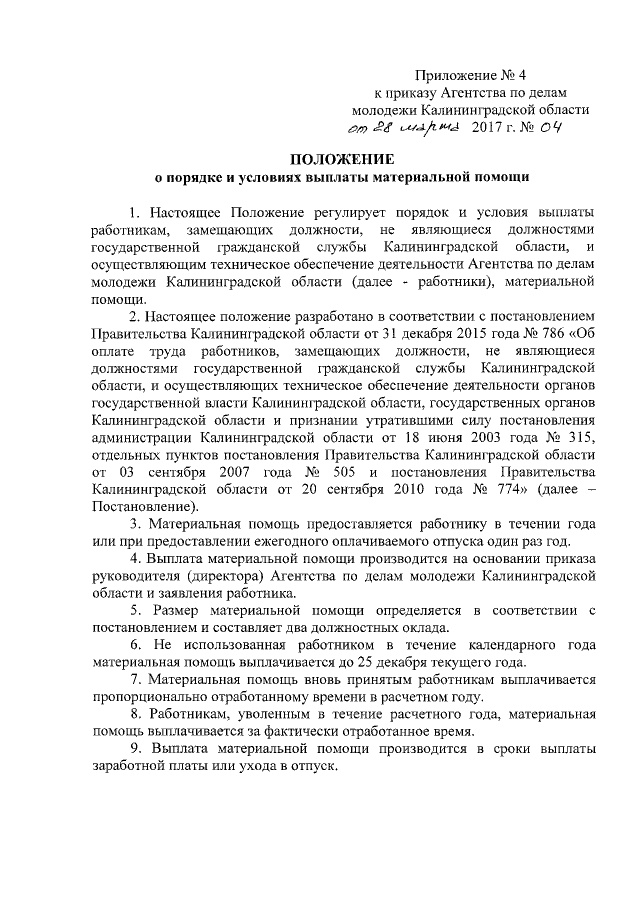 Приложение № 4
к приказу Агентства по делам
молодежи Калининградской области
от 28 марта 2017 г. № 04

ПОЛОЖЕНИЕ
о порядке и условиях выплаты материальной помощи

1. Настоящее Положение регулирует порядок и условия выплаты работникам, замещающих должности, не являющиеся должностями государственной гражданской службы Калининградской области, и осуществляющим техническое обеспечение деятельности Агентства по делам молодежи Калининградской области (далее - работники), материальной помощи.

2. Настоящее положение разработано в соответствии с постановлением Правительства Калининградской области от 31 декабря 2015 года № 786 «Об оплате труда работников, замещающих должности, не являющиеся должностями государственной гражданской службы Калининградской области, и осуществляющих техническое обеспечение деятельности органов государственной власти Калининградской области, государственных органов Калининградской области и признании утратившими силу постановления администрации Калининградской области от 18 июня 2003 года № 315, отдельных пунктов постановления Правительства Калининградской области от 03 сентября 2007 года № 505 и постановления Правительства Калининградской области от 20 сентября 2010 года № 774» (далее – Постановление).

3. Материальная помощь предоставляется работнику в течении года или при предоставлении ежегодного оплачиваемого отпуска один раз год.

4. Выплата материальной помощи производится на основании приказа руководителя (директора) Агентства по делам молодежи Калининградской области и заявления работника.

5. Размер материальной помощи определяется в соответствии с постановлением и составляет два должностных оклада.

6. Не использованная работником в течение календарного года материальная помощь выплачивается до 25 декабря текущего года.

7. Материальная помощь вновь принятым работникам выплачивается пропорционально отработанному времени в расчетном году.

8. Работникам, уволенным в течение расчетного года, материальная помощь выплачивается за фактически отработанное время.

9. Выплата материальной помощи производится в сроки выплаты заработной платы или ухода в отпуск.